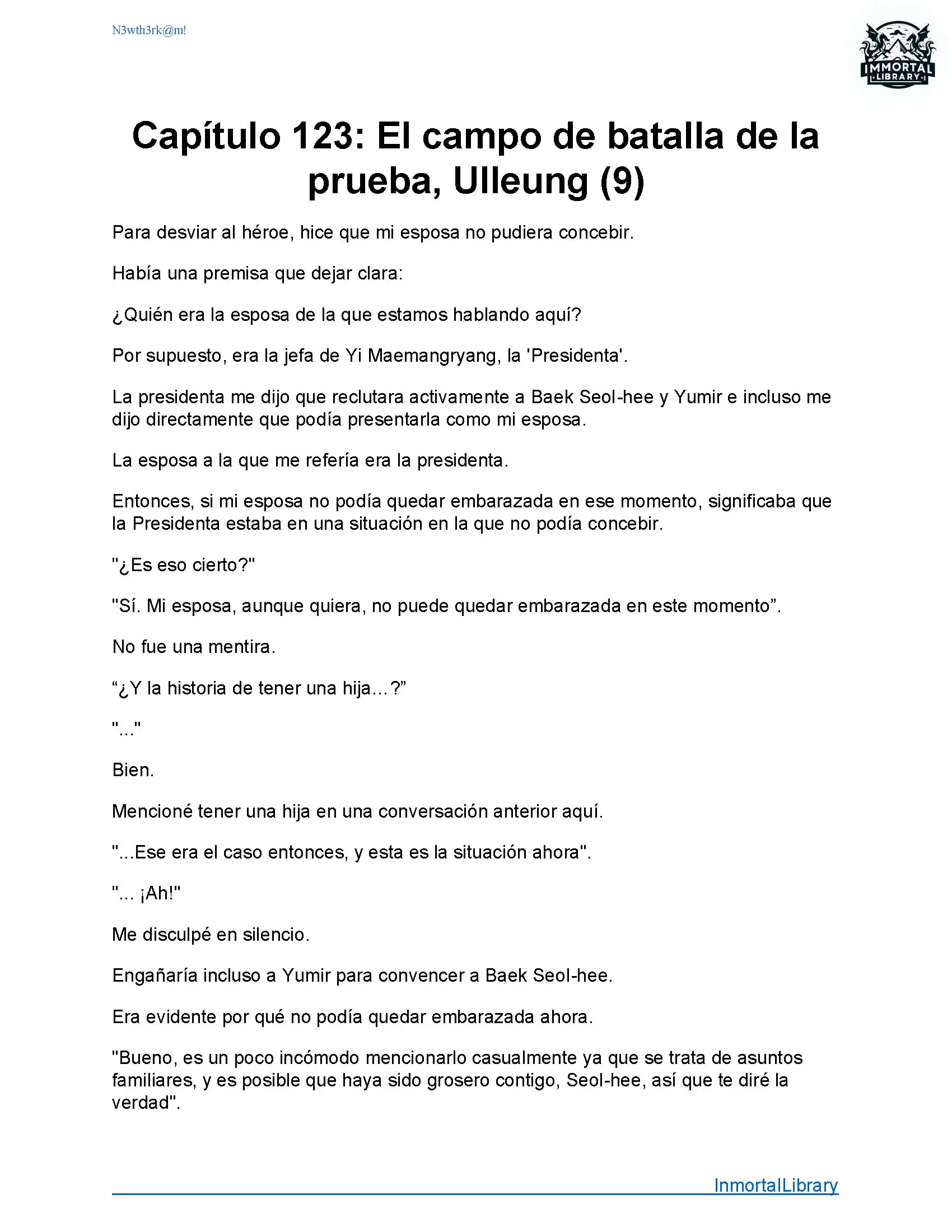 N3wth3rk@m!

IMMORTAL LIBRARY

Capítulo 123: El campo de batalla de la prueba, Ulleung (9)

Para desviar al héroe, hice que mi esposa no pudiera concebir.

Había una premisa que dejar clara:

¿Quién era la esposa de la que estamos hablando aquí?

Por supuesto, era la jefa de Yi Maemangryang, la 'Presidenta'.

La presidenta me dijo que reclutara activamente a Baek Seol-hee y Yumir e incluso me dijo directamente que podía presentarla como mi esposa.

La esposa a la que me refería era la presidenta.

Entonces, si mi esposa no podía quedar embarazada en ese momento, significaba que la Presidenta estaba en una situación en la que no podía concebir.

"¿Es eso cierto?"

"Sí. Mi esposa, aunque quiera, no puede quedar embarazada en este momento”.

No fue una mentira.

“¿Y la historia de tener una hija…?”

"..."

Bien.

Mencioné tener una hija en una conversación anterior aquí.

"...Ese era el caso entonces, y esta es la situación ahora".

"... ¡Ah!"

Me disculpé en silencio.

Engañaría incluso a Yumir para convencer a Baek Seol-hee.

Era evidente por qué no podía quedar embarazada ahora.

"Bueno, es un poco incómodo mencionarlo casualmente ya que se trata de asuntos familiares, y es posible que haya sido grosero contigo, Seol-hee, así que te diré la verdad".

InmortalLibrary